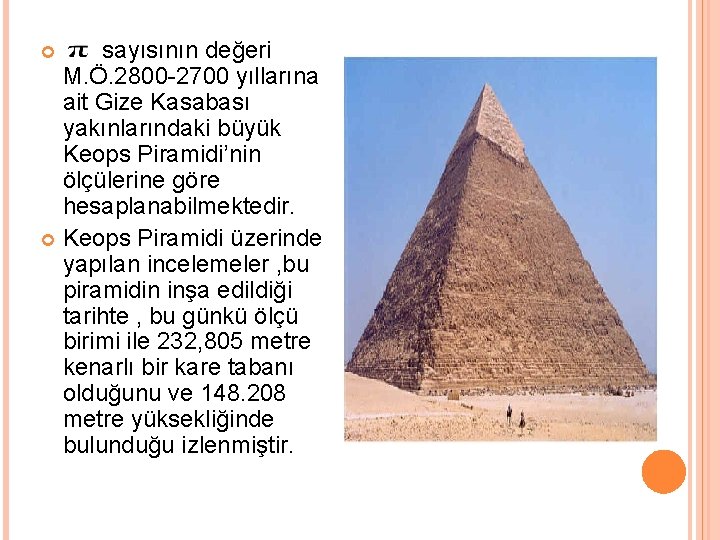 • $\pi$ sayısının değeri M.Ö.2800-2700 yıllarına ait Gize Kasabası yakınlarındaki büyük Keops Piramidi'nin ölçülerine göre hesaplanabilmektedir.

• Keops Piramidi üzerinde yapılan incelemeler ,bu piramidin inşa edildiği tarihte , bu günkü ölçü birimi ile 232,805 metre kenarlı bir kare tabanı olduğunu ve 148.208 metre yüksekliğinde bulunduğu izlenmiştir.